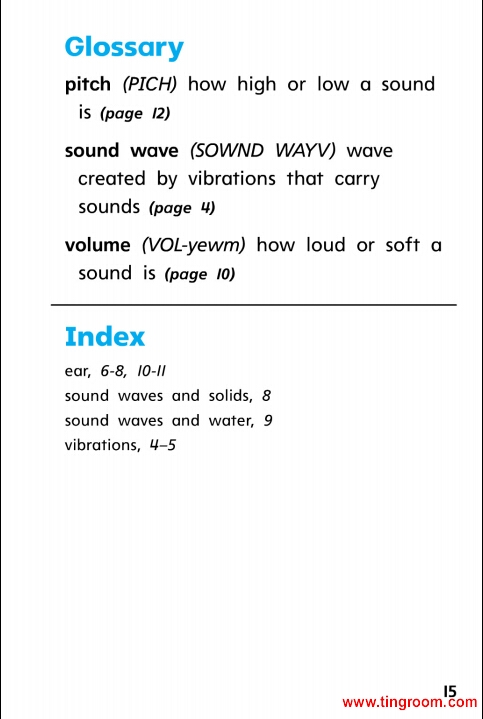 Glossary

pitch (PICH) how high or low a sound is (page 12)

sound wave (SOWND WAYV) wave created by vibrations that carry sounds (page 4)

volume (VOL-yewm) how loud or soft a sound is (page 10)

Index

ear, 6-8, 10-11
sound waves and solids, 8
sound waves and water, 9
vibrations, 4–5

15

www.tingroom.com